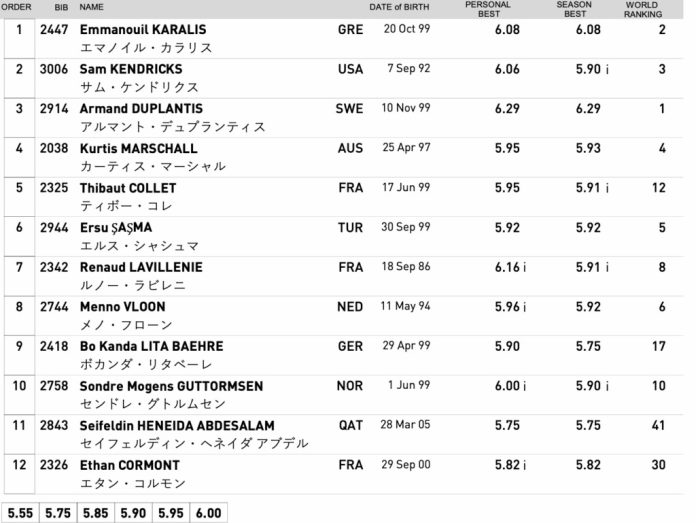 | ORDER | BIB | NAME | | DATE of BIRTH | PERSONAL BEST | SEASON BEST | WORLD RANKING |
|---|---|---|---|---|---|---|---|
| 1 | 2447 | Emmanouil KARALIS エマノイル・カラリス | GRE | 20 Oct 99 | 6.08 | 6.08 | 2 |
| 2 | 3006 | Sam KENDRICKS サム・ケンドリクス | USA | 7 Sep 92 | 6.06 | 5.90 i | 3 |
| 3 | 2914 | Armand DUPLANTIS アルマント・デュプランティス | SWE | 10 Nov 99 | 6.29 | 6.29 | 1 |
| 4 | 2038 | Kurtis MARSCHALL カーティス・マーシャル | AUS | 25 Apr 97 | 5.95 | 5.93 | 4 |
| 5 | 2325 | Thibaut COLLET ティボー・コレ | FRA | 17 Jun 99 | 5.95 | 5.91 i | 12 |
| 6 | 2944 | Ersu ŞAŞMA エルス・シャシュマ | TUR | 30 Sep 99 | 5.92 | 5.92 | 5 |
| 7 | 2342 | Renaud LAVILLENIE ルノー・ラビレニ | FRA | 18 Sep 86 | 6.16 i | 5.91 i | 8 |
| 8 | 2744 | Menno VLOON メノ・フローン | NED | 11 May 94 | 5.96 i | 5.92 | 6 |
| 9 | 2418 | Bo Kanda LITA BAEHRE ボカンダ・リタベーレ | GER | 29 Apr 99 | 5.90 | 5.75 | 17 |
| 10 | 2758 | Sondre Mogens GUTTORMSEN センドレ・グトルムセン | NOR | 1 Jun 99 | 6.00 i | 5.90 i | 10 |
| 11 | 2843 | Seifeldin HENEIDA ABDESALAM セイフェルディン・ヘネイダ アブデル | QAT | 28 Mar 05 | 5.75 | 5.75 | 41 |
| 12 | 2326 | Ethan CORMONT エタン・コルモン | FRA | 29 Sep 00 | 5.82 i | 5.82 | 30 |

| 5.55 | 5.75 | 5.85 | 5.90 | 5.95 | 6.00 |
|---|---|---|---|---|---|